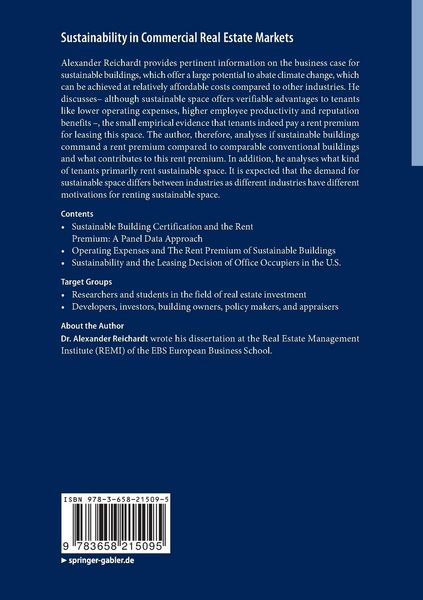 Sustainability in Commercial Real Estate Markets

Alexander Reichardt provides pertinent information on the business case for sustainable buildings, which offer a large potential to abate climate change, which can be achieved at relatively affordable costs compared to other industries. He discusses– although sustainable space offers verifiable advantages to tenants like lower operating expenses, higher employee productivity and reputation benefits –, the small empirical evidence that tenants indeed pay a rent premium for leasing this space. The author, therefore, analyses if sustainable buildings command a rent premium compared to comparable conventional buildings and what contributes to this rent premium. In addition, he analyses what kind of tenants primarily rent sustainable space. It is expected that the demand for sustainable space differs between industries as different industries have different motivations for renting sustainable space.

Contents
• Sustainable Building Certification and the Rent Premium: A Panel Data Approach
• Operating Expenses and The Rent Premium of Sustainable Buildings
• Sustainability and the Leasing Decision of Office Occupiers in the U.S.

Target Groups
• Researchers and students in the field of real estate investment
• Developers, investors, building owners, policy makers, and appraisers

About the Author
Dr. Alexander Reichardt wrote his dissertation at the Real Estate Management Institute (REMI) of the EBS European Business School.

ISBN 978-3-658-21509-5
9 783658 215095
► springer-gabler.de